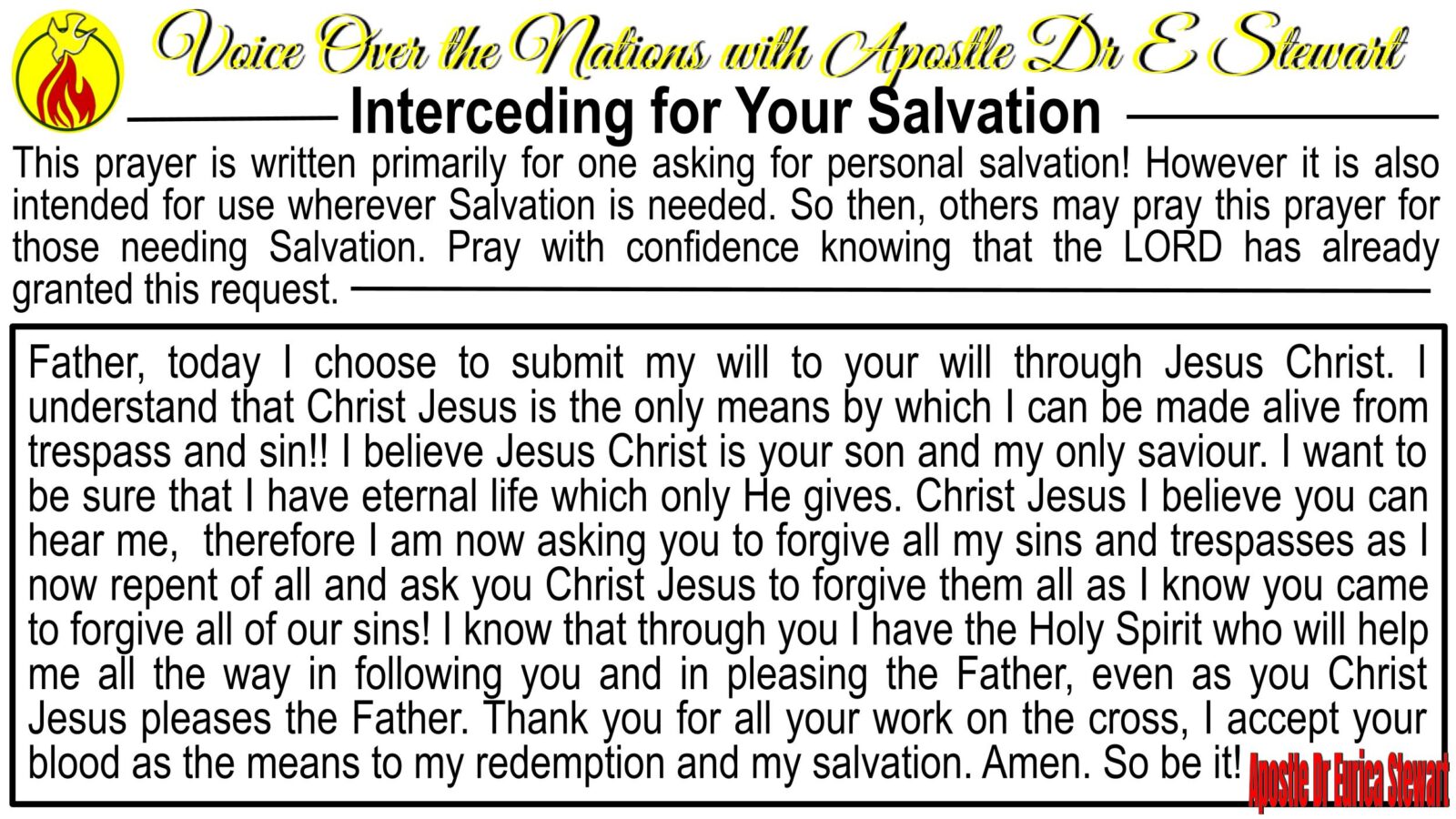 Voice Over the Nations with Apostle Dr E Stewart

Interceding for Your Salvation

This prayer is written primarily for one asking for personal salvation! However it is also intended for use wherever Salvation is needed. So then, others may pray this prayer for those needing Salvation. Pray with confidence knowing that the LORD has already granted this request.

Father, today I choose to submit my will to your will through Jesus Christ. I understand that Christ Jesus is the only means by which I can be made alive from trespass and sin!! I believe Jesus Christ is your son and my only saviour. I want to be sure that I have eternal life which only He gives. Christ Jesus I believe you can hear me, therefore I am now asking you to forgive all my sins and trespasses as I now repent of all and ask you Christ Jesus to forgive them all as I know you came to forgive all of our sins! I know that through you I have the Holy Spirit who will help me all the way in following you and in pleasing the Father, even as you Christ Jesus pleases the Father. Thank you for all your work on the cross, I accept your blood as the means to my redemption and my salvation. Amen. So be it!

Apostle Dr Eurica Stewart